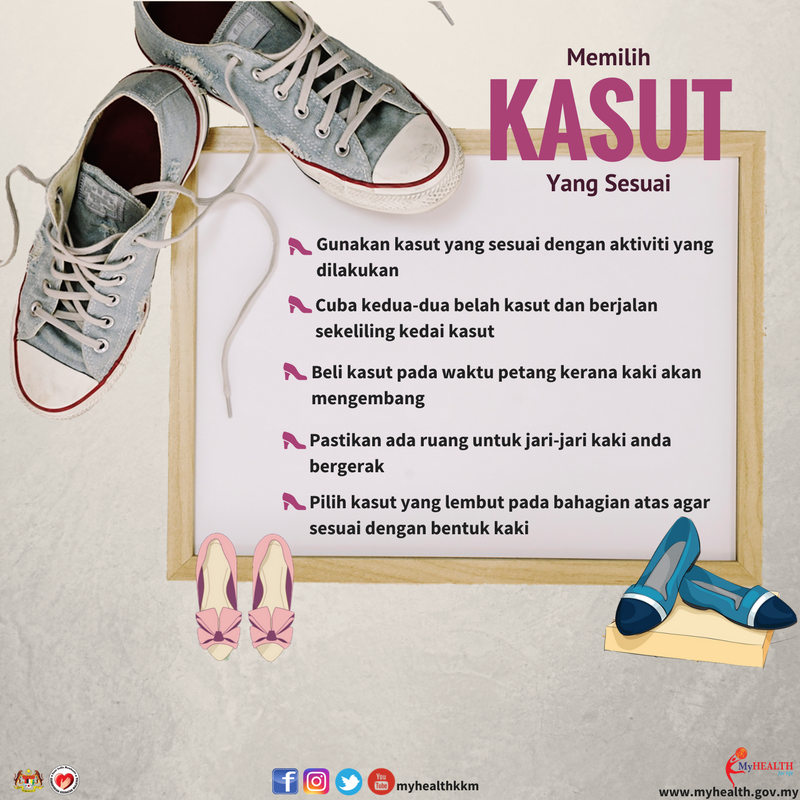 Memilih
KASUT
Yang Sesuai

Gunakan kasut yang sesuai dengan aktiviti yang dilakukan

Cuba kedua-dua belah kasut dan berjalan sekeliling kedai kasut

Beli kasut pada waktu petang kerana kaki akan mengembang

Pastikan ada ruang untuk jari-jari kaki anda bergerak

Pilih kasut yang lembut pada bahagian atas agar sesuai dengan bentuk kaki

myhealthkkm

MyHEALTH

www.myhealth.gov.my